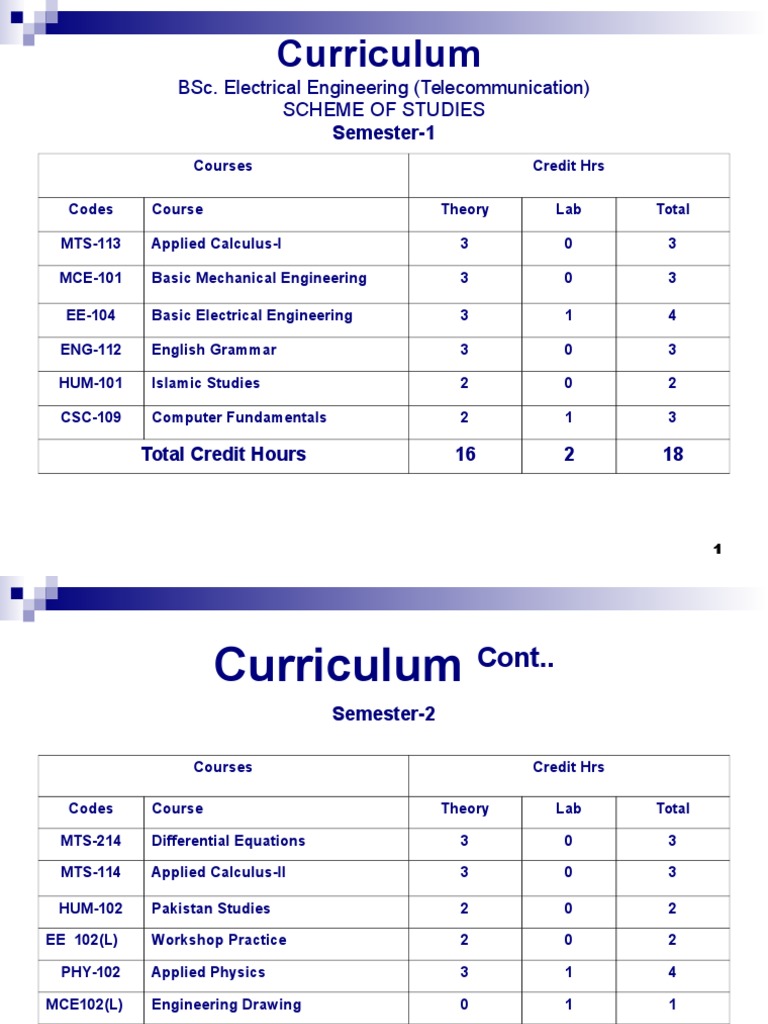 Curriculum

BSc. Electrical Engineering (Telecommunication)
SCHEME OF STUDIES
Semester-1

| Courses | | Credit Hrs | | |
|---|---|---|---|---|
| Codes | Course | Theory | Lab | Total |
| MTS-113 | Applied Calculus-I | 3 | 0 | 3 |
| MCE-101 | Basic Mechanical Engineering | 3 | 0 | 3 |
| EE-104 | Basic Electrical Engineering | 3 | 1 | 4 |
| ENG-112 | English Grammar | 3 | 0 | 3 |
| HUM-101 | Islamic Studies | 2 | 0 | 2 |
| CSC-109 | Computer Fundamentals | 2 | 1 | 3 |
| Total Credit Hours | | 16 | 2 | 18 |

1

Curriculum Cont..

Semester-2

| Courses | | Credit Hrs | | |
|---|---|---|---|---|
| Codes | Course | Theory | Lab | Total |
| MTS-214 | Differential Equations | 3 | 0 | 3 |
| MTS-114 | Applied Calculus-II | 3 | 0 | 3 |
| HUM-102 | Pakistan Studies | 2 | 0 | 2 |
| EE 102(L) | Workshop Practice | 2 | 0 | 2 |
| PHY-102 | Applied Physics | 3 | 1 | 4 |
| MCE102(L) | Engineering Drawing | 0 | 1 | 1 |